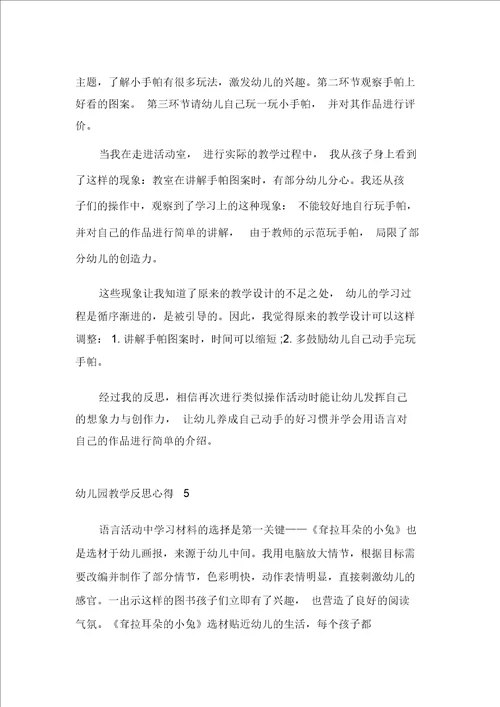 主题，了解小手帕有很多玩法，激发幼儿的兴趣。第二环节观察手帕上好看的图案。 第三环节请幼儿自己玩一玩小手帕， 并对其作品进行评价。

当我在走进活动室， 进行实际的教学过程中， 我从孩子身上看到了这样的现象：教室在讲解手帕图案时，有部分幼儿分心。我还从孩子们的操作中，观察到了学习上的这种现象： 不能较好地自行玩手帕，并对自己的作品进行简单的讲解， 由于教师的示范玩手帕， 局限了部分幼儿的创造力。

这些现象让我知道了原来的教学设计的不足之处， 幼儿的学习过程是循序渐进的，是被引导的。因此，我觉得原来的教学设计可以这样调整： 1. 讲解手帕图案时，时间可以缩短 ;2. 多鼓励幼儿自己动手完玩手帕。

经过我的反思，相信再次进行类似操作活动时能让幼儿发挥自己的想象力与创作力， 让幼儿养成自己动手的好习惯并学会用语言对自己的作品进行简单的介绍。

幼儿园教学反思心得 5

语言活动中学习材料的选择是第一关键——《耷拉耳朵的小兔》也是选材于幼儿画报，来源于幼儿中间。我用电脑放大情节，根据目标需要改编并制作了部分情节，色彩明快，动作表情明显，直接刺激幼儿的感官。一出示这样的图书孩子们立即有了兴趣， 也营造了良好的阅读气氛。《耷拉耳朵的小兔》选材贴近幼儿的生活，每个孩子都